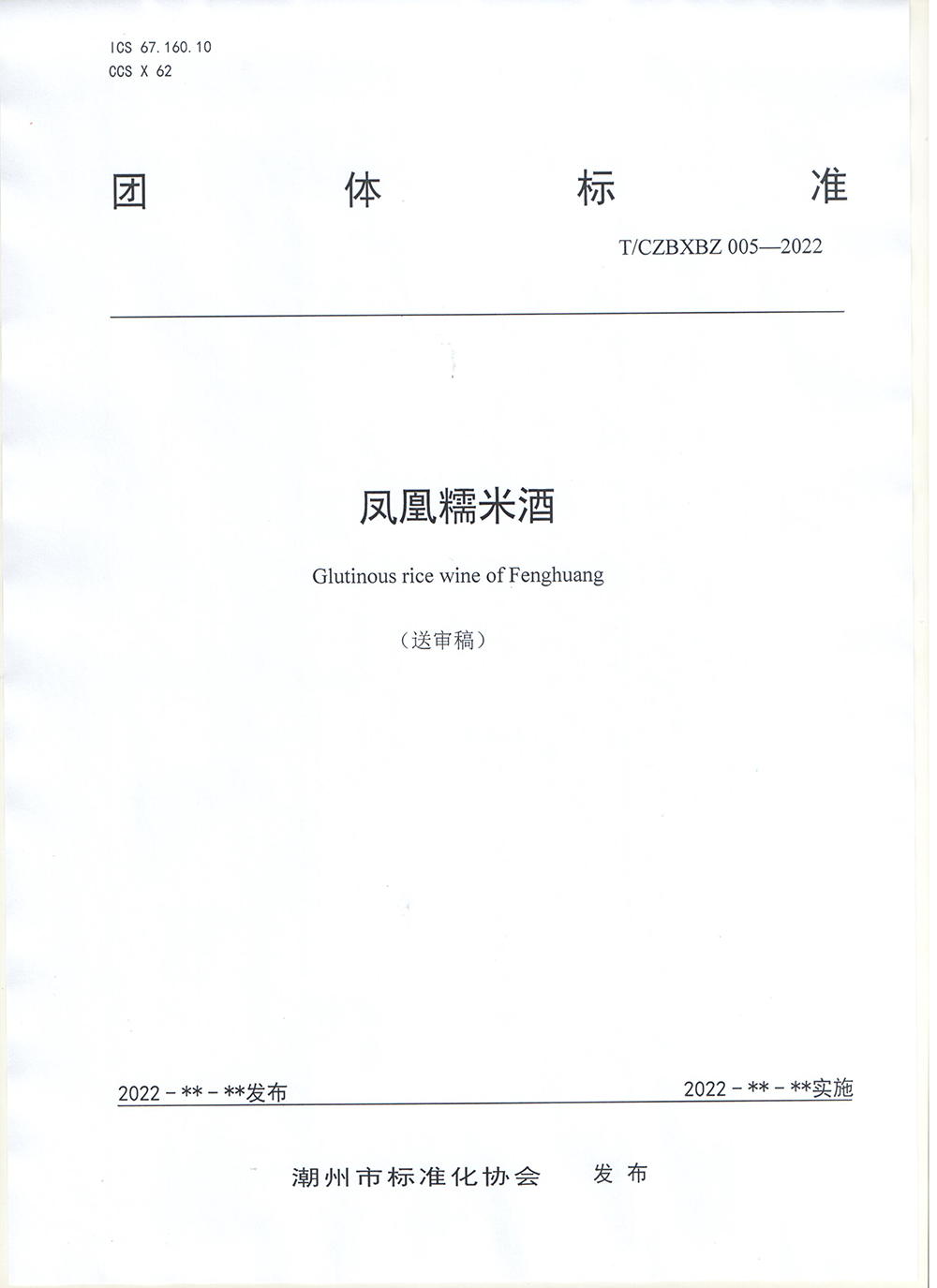 ICS 67.160.10
CCS X 62

团 体 标 准

T/CZBXBZ 005—2022

凤凰糯米酒

Glutinous rice wine of Fenghuang

（送审稿）

2022－**－**发布

2022－**－**实施

潮州市标准化协会 发布